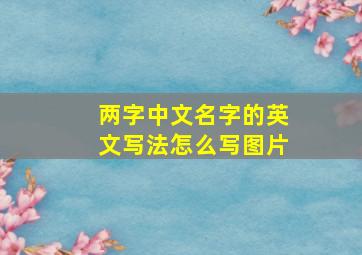 两字中文名字的英文写法怎么写图片